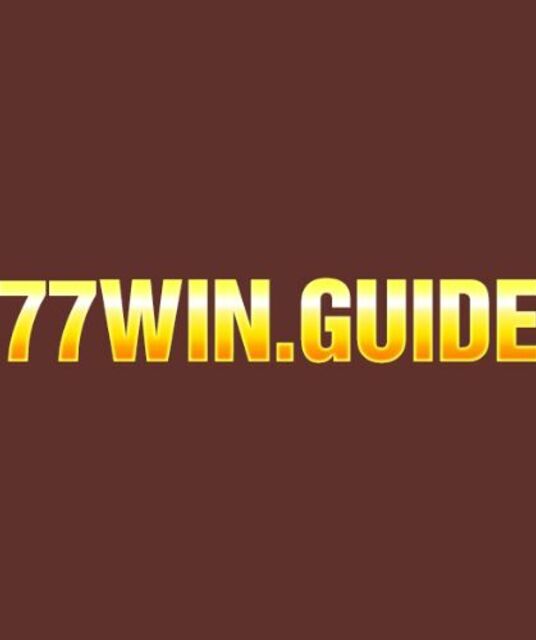 77WIN.GUIDE